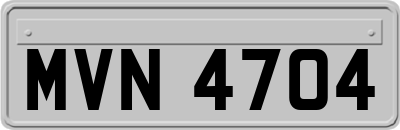 MVN 4704